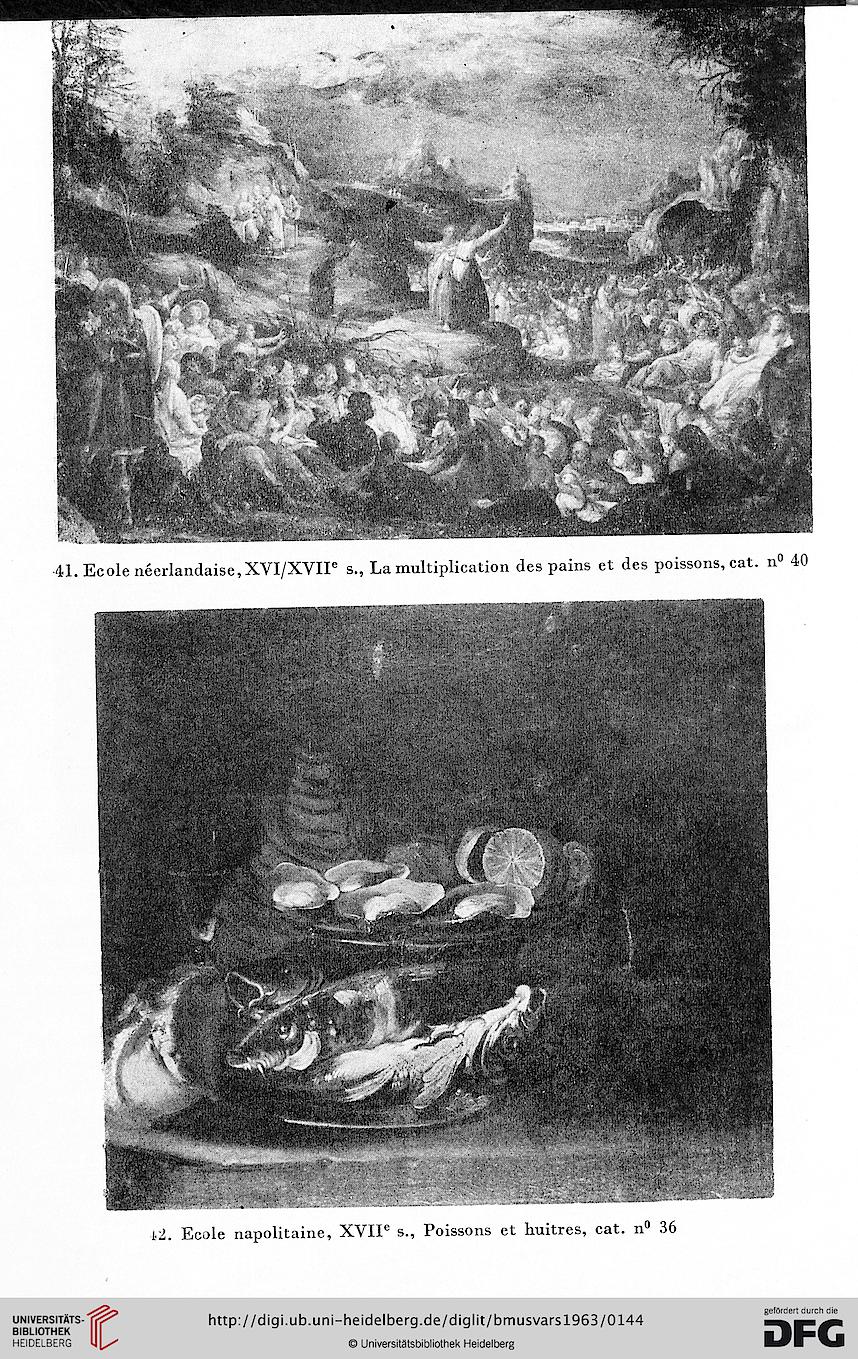 41. Ecole néerlandaise, XVI/XVII$^e$ s., La multiplication des pains et des poissons, cat. n$^0$ 40

42. Ecole napolitaine, XVII$^e$ s., Poissons et huitres, cat. n$^0$ 36

UNIVERSITÄTS-BIBLIOTHEK HEIDELBERG

http://digi.ub.uni-heidelberg.de/diglit/bmusvars1963/0144

© Universitätsbibliothek Heidelberg

gefördert durch die DFG